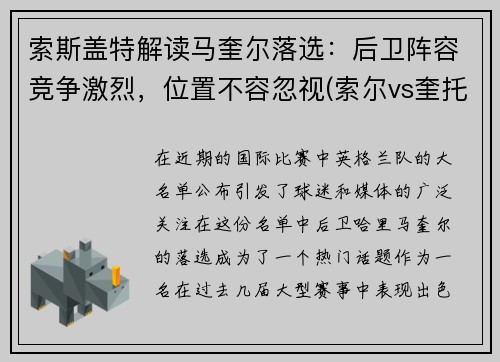 索斯盖特解读马奎尔落选：后卫阵容竞争激烈，位置不容忽视(索尔vs奎托

在近期的国际比赛中英格兰队的大名单公布引发了球迷和媒体的广泛关注在这份名单中后卫哈里马奎尔的落选成为了一个热门话题作为一名在过去几届大型赛事中表现出色